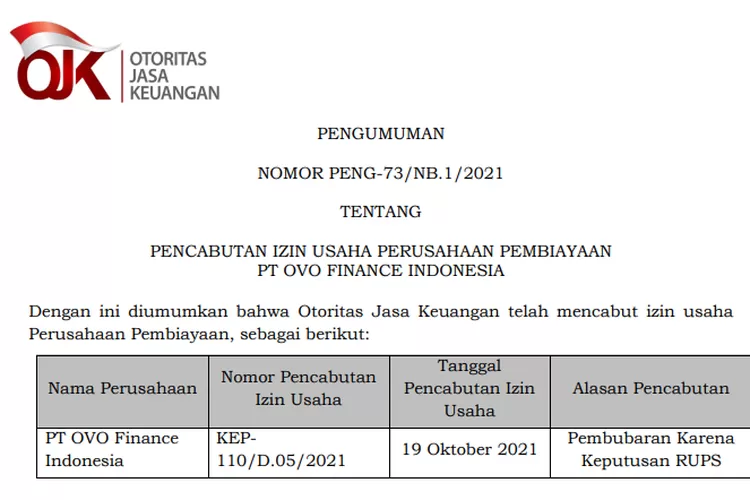 OJK OTORITAS JASA KEUANGAN

PENGUMUMAN

NOMOR PENG-73/NB.1/2021

TENTANG

PENCABUTAN IZIN USAHA PERUSAHAAN PEMBIAYAAN
PT OVO FINANCE INDONESIA

Dengan ini diumumkan bahwa Otoritas Jasa Keuangan telah mencabut izin usaha Perusahaan Pembiayaan, sebagai berikut:

| Nama Perusahaan | Nomor Pencabutan Izin Usaha | Tanggal Pencabutan Izin Usaha | Alasan Pencabutan |
|---|---|---|---|
| PT OVO Finance Indonesia | KEP-110/D.05/2021 | 19 Oktober 2021 | Pembubaran Karena Keputusan RUPS |